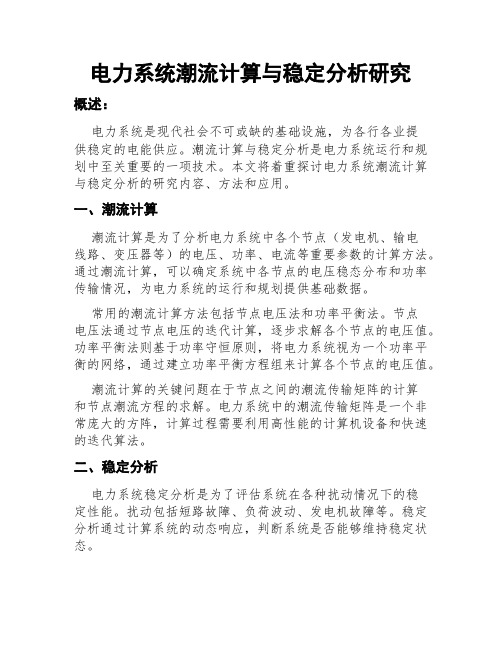 电力系统潮流计算与稳定分析研究

概述：

电力系统是现代社会不可或缺的基础设施，为各行各业提供稳定的电能供应。潮流计算与稳定分析是电力系统运行和规划中至关重要的一项技术。本文将着重探讨电力系统潮流计算与稳定分析的研究内容、方法和应用。

一、潮流计算

潮流计算是为了分析电力系统中各个节点（发电机、输电线路、变压器等）的电压、功率、电流等重要参数的计算方法。通过潮流计算，可以确定系统中各节点的电压稳态分布和功率传输情况，为电力系统的运行和规划提供基础数据。

常用的潮流计算方法包括节点电压法和功率平衡法。节点电压法通过节点电压的迭代计算，逐步求解各个节点的电压值。功率平衡法则基于功率守恒原则，将电力系统视为一个功率平衡的网络，通过建立功率平衡方程组来计算各个节点的电压值。

潮流计算的关键问题在于节点之间的潮流传输矩阵的计算和节点潮流方程的求解。电力系统中的潮流传输矩阵是一个非常庞大的方阵，计算过程需要利用高性能的计算机设备和快速的迭代算法。

二、稳定分析

电力系统稳定分析是为了评估系统在各种扰动情况下的稳定性能。扰动包括短路故障、负荷波动、发电机故障等。稳定分析通过计算系统的动态响应，判断系统是否能够维持稳定状态。